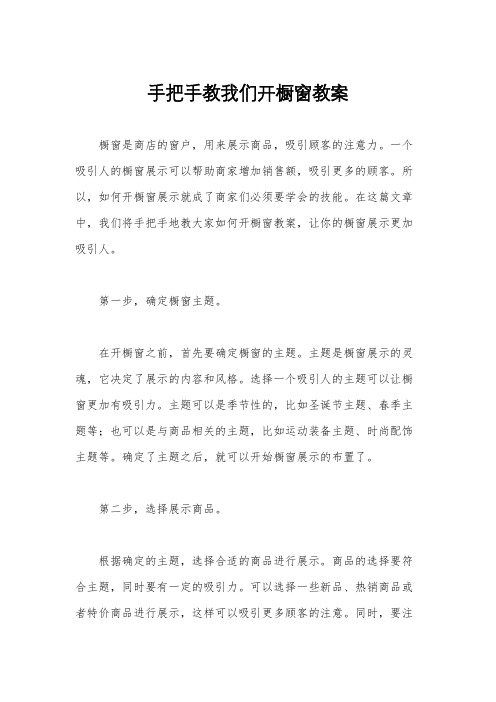 手把手教我们开橱窗教案

橱窗是商店的窗户，用来展示商品，吸引顾客的注意力。一个吸引人的橱窗展示可以帮助商家增加销售额，吸引更多的顾客。所以，如何开橱窗展示就成了商家们必须要学会的技能。在这篇文章中，我们将手把手地教大家如何开橱窗教案，让你的橱窗展示更加吸引人。

第一步，确定橱窗主题。

在开橱窗之前，首先要确定橱窗的主题。主题是橱窗展示的灵魂，它决定了展示的内容和风格。选择一个吸引人的主题可以让橱窗更加有吸引力。主题可以是季节性的，比如圣诞节主题、春季主题等；也可以是与商品相关的主题，比如运动装备主题、时尚配饰主题等。确定了主题之后，就可以开始橱窗展示的布置了。

第二步，选择展示商品。

根据确定的主题，选择合适的商品进行展示。商品的选择要符合主题，同时要有一定的吸引力。可以选择一些新品、热销商品或者特价商品进行展示，这样可以吸引更多顾客的注意。同时，要注